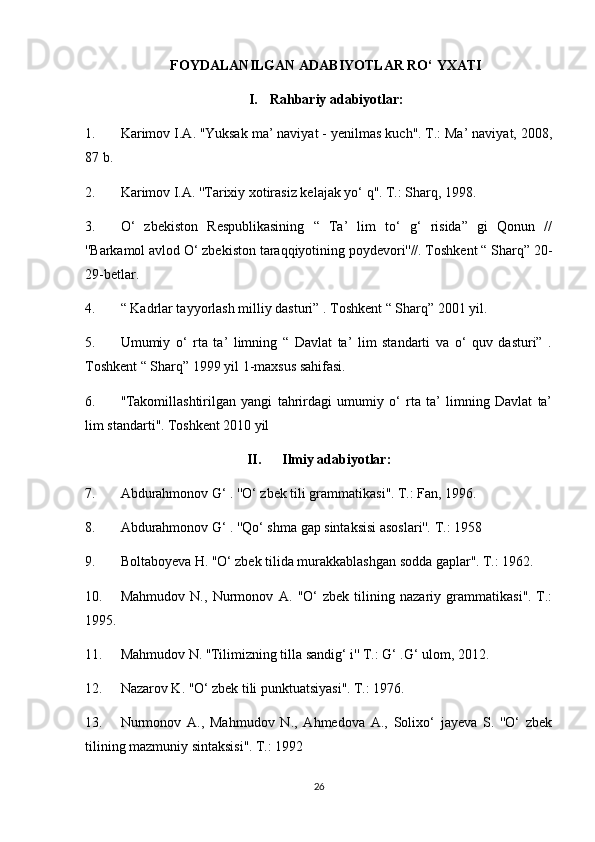 FOYDALANILGAN ADABIYOTLAR RO‘ YXATI

I. Rahbariy adabiyotlar:

1. Karimov I.A. "Yuksak ma’ naviyat - yenilmas kuch". T.: Ma’ naviyat, 2008, 87 b.

2. Karimov I.A. "Tarixiy xotirasiz kelajak yo‘ q". T.: Sharq, 1998.

3. O‘ zbekiston Respublikasining “ Ta’ lim to‘ g‘ risida” gi Qonun // "Barkamol avlod O‘ zbekiston taraqqiyotining poydevori"//. Toshkent “ Sharq” 20-29-betlar.

4. “ Kadrlar tayyorlash milliy dasturi” . Toshkent “ Sharq” 2001 yil.

5. Umumiy o‘ rta ta’ limning “ Davlat ta’ lim standarti va o‘ quv dasturi” . Toshkent “ Sharq” 1999 yil 1-maxsus sahifasi.

6. "Takomillashtirilgan yangi tahrirdagi umumiy o‘ rta ta’ limning Davlat ta’ lim standarti". Toshkent 2010 yil

II. Ilmiy adabiyotlar:

7. Abdurahmonov G‘ . "O‘ zbek tili grammatikasi". T.: Fan, 1996.

8. Abdurahmonov G‘ . "Qo‘ shma gap sintaksisi asoslari". T.: 1958

9. Boltaboyeva H. "O‘ zbek tilida murakkablashgan sodda gaplar". T.: 1962.

10. Mahmudov N., Nurmonov A. "O‘ zbek tilining nazariy grammatikasi". T.: 1995.

11. Mahmudov N. "Tilimizning tilla sandig‘ i" T.: G‘ .G‘ ulom, 2012.

12. Nazarov K. "O‘ zbek tili punktuatsiyasi". T.: 1976.

13. Nurmonov A., Mahmudov N., Ahmedova A., Solixo‘ jayeva S. "O‘ zbek tilining mazmuniy sintaksisi". T.: 1992

26